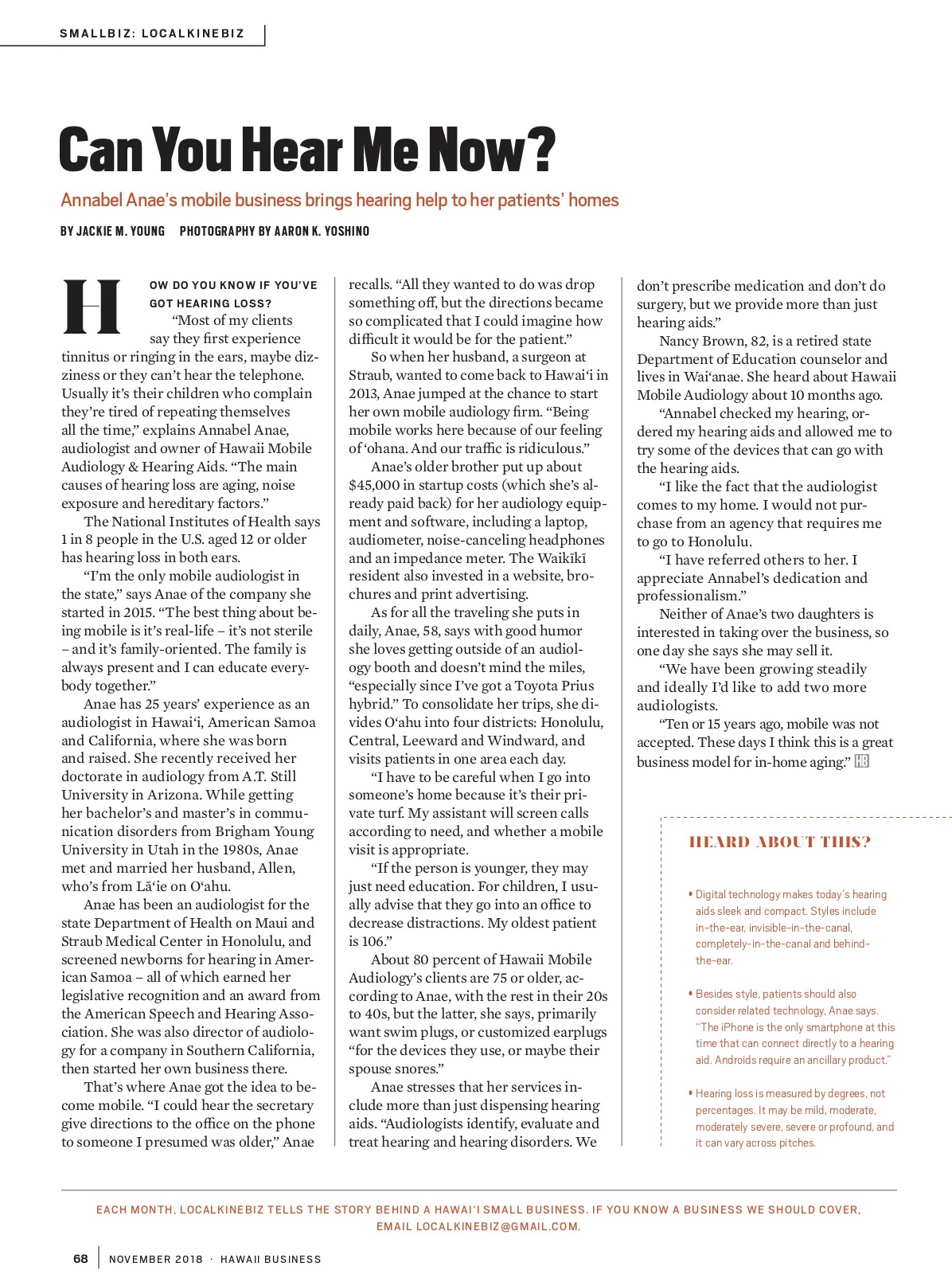 SMALLBIZ: LOCALKINEBIZ

Can You Hear Me Now?

Annabel Anae's mobile business brings hearing help to her patients' homes

BY JACKIE M. YOUNG PHOTOGRAPHY BY AARON K. YOSHINO

HOW DO YOU KNOW IF YOU'VE GOT HEARING LOSS?

"Most of my clients say they first experience tinnitus or ringing in the ears, maybe dizziness or they can't hear the telephone. Usually it's their children who complain they're tired of repeating themselves all the time," explains Annabel Anae, audiologist and owner of Hawaii Mobile Audiology & Hearing Aids. "The main causes of hearing loss are aging, noise exposure and hereditary factors."

The National Institutes of Health says 1 in 8 people in the U.S. aged 12 or older has hearing loss in both ears.

"I'm the only mobile audiologist in the state," says Anae of the company she started in 2015. "The best thing about being mobile is it's real-life – it's not sterile – and it's family-oriented. The family is always present and I can educate everybody together."

Anae has 25 years' experience as an audiologist in Hawai'i, American Samoa and California, where she was born and raised. She recently received her doctorate in audiology from A.T. Still University in Arizona. While getting her bachelor's and master's in communication disorders from Brigham Young University in Utah in the 1980s, Anae met and married her husband, Allen, who's from Lā'ie on O'ahu.

Anae has been an audiologist for the state Department of Health on Maui and Straub Medical Center in Honolulu, and screened newborns for hearing in American Samoa – all of which earned her legislative recognition and an award from the American Speech and Hearing Association. She was also director of audiology for a company in Southern California, then started her own business there.

That's where Anae got the idea to become mobile. "I could hear the secretary give directions to the office on the phone to someone I presumed was older," Anae recalls. "All they wanted to do was drop something off, but the directions became so complicated that I could imagine how difficult it would be for the patient."

So when her husband, a surgeon at Straub, wanted to come back to Hawai'i in 2013, Anae jumped at the chance to start her own mobile audiology firm. "Being mobile works here because of our feeling of 'ohana. And our traffic is ridiculous."

Anae's older brother put up about $45,000 in startup costs (which she's already paid back) for her audiology equipment and software, including a laptop, audiometer, noise-canceling headphones and an impedance meter. The Waikīkī resident also invested in a website, brochures and print advertising.

As for all the traveling she puts in daily, Anae, 58, says with good humor she loves getting outside of an audiology booth and doesn't mind the miles, "especially since I've got a Toyota Prius hybrid." To consolidate her trips, she divides O'ahu into four districts: Honolulu, Central, Leeward and Windward, and visits patients in one area each day.

"I have to be careful when I go into someone's home because it's their private turf. My assistant will screen calls according to need, and whether a mobile visit is appropriate.

"If the person is younger, they may just need education. For children, I usually advise that they go into an office to decrease distractions. My oldest patient is 106."

About 80 percent of Hawaii Mobile Audiology's clients are 75 or older, according to Anae, with the rest in their 20s to 40s, but the latter, she says, primarily want swim plugs, or customized earplugs "for the devices they use, or maybe their spouse snores."

Anae stresses that her services include more than just dispensing hearing aids. "Audiologists identify, evaluate and treat hearing and hearing disorders. We don't prescribe medication and don't do surgery, but we provide more than just hearing aids."

Nancy Brown, 82, is a retired state Department of Education counselor and lives in Wai'anae. She heard about Hawaii Mobile Audiology about 10 months ago.

"Annabel checked my hearing, ordered my hearing aids and allowed me to try some of the devices that can go with the hearing aids.

"I like the fact that the audiologist comes to my home. I would not purchase from an agency that requires me to go to Honolulu.

"I have referred others to her. I appreciate Annabel's dedication and professionalism."

Neither of Anae's two daughters is interested in taking over the business, so one day she says she may sell it.

"We have been growing steadily and ideally I'd like to add two more audiologists.

"Ten or 15 years ago, mobile was not accepted. These days I think this is a great business model for in-home aging." HB

HEARD ABOUT THIS?

• Digital technology makes today's hearing aids sleek and compact. Styles include in-the-ear, invisible-in-the-canal, completely-in-the-canal and behind-the-ear.

• Besides style, patients should also consider related technology, Anae says. "The iPhone is the only smartphone at this time that can connect directly to a hearing aid. Androids require an ancillary product."

• Hearing loss is measured by degrees, not percentages. It may be mild, moderate, moderately severe, severe or profound, and it can vary across pitches.

EACH MONTH, LOCALKINEBIZ TELLS THE STORY BEHIND A HAWAI'I SMALL BUSINESS. IF YOU KNOW A BUSINESS WE SHOULD COVER, EMAIL LOCALKINEBIZ@GMAIL.COM.

68 NOVEMBER 2018 · HAWAII BUSINESS